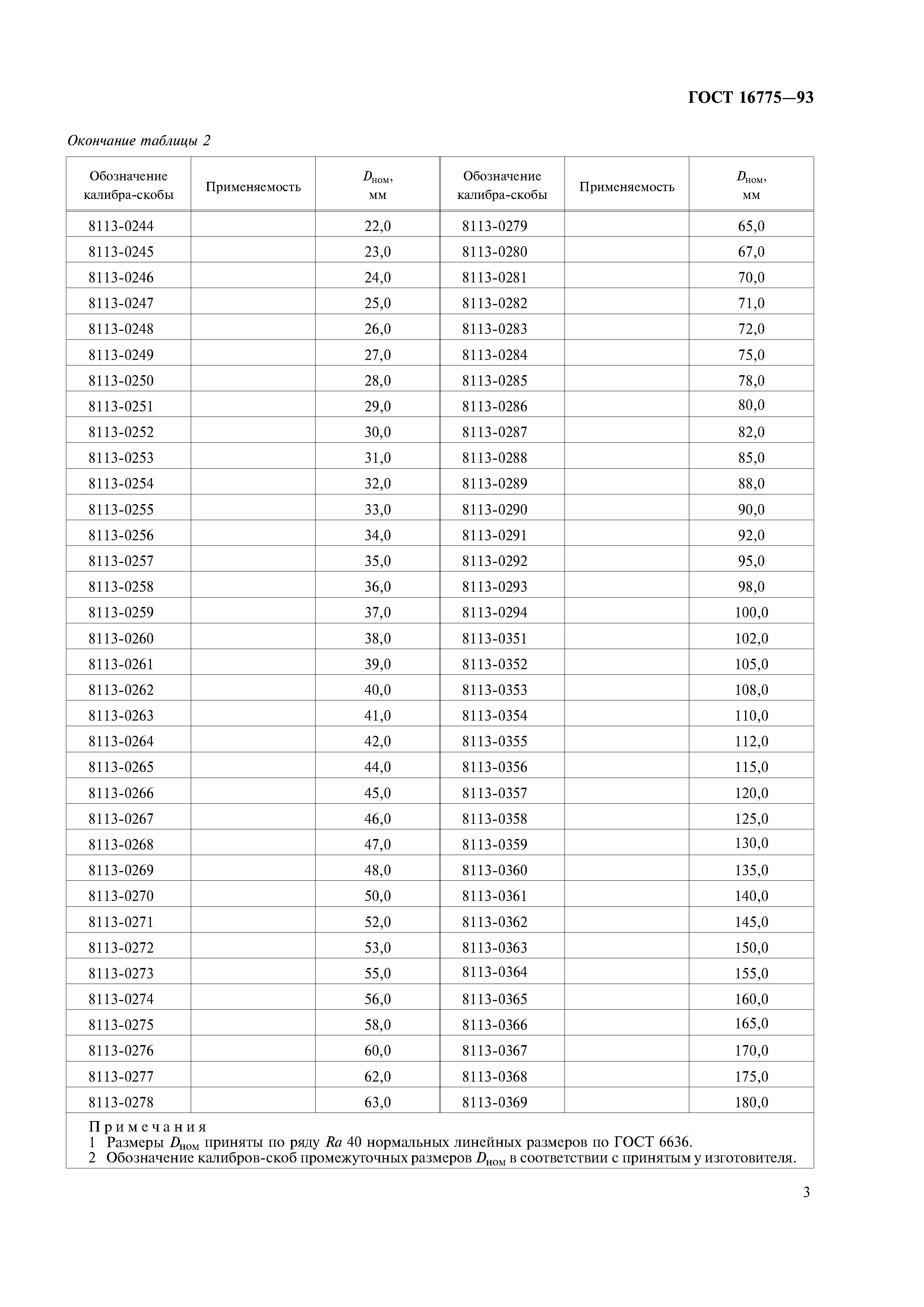 ГОСТ 16775—93

Окончание таблицы 2

| Обозначение калибра-скобы | Применяемость | $D_{ном}$, мм | Обозначение калибра-скобы | Применяемость | $D_{ном}$, мм |
|---|---|---|---|---|---|
| 8113-0244 | | 22,0 | 8113-0279 | | 65,0 |
| 8113-0245 | | 23,0 | 8113-0280 | | 67,0 |
| 8113-0246 | | 24,0 | 8113-0281 | | 70,0 |
| 8113-0247 | | 25,0 | 8113-0282 | | 71,0 |
| 8113-0248 | | 26,0 | 8113-0283 | | 72,0 |
| 8113-0249 | | 27,0 | 8113-0284 | | 75,0 |
| 8113-0250 | | 28,0 | 8113-0285 | | 78,0 |
| 8113-0251 | | 29,0 | 8113-0286 | | 80,0 |
| 8113-0252 | | 30,0 | 8113-0287 | | 82,0 |
| 8113-0253 | | 31,0 | 8113-0288 | | 85,0 |
| 8113-0254 | | 32,0 | 8113-0289 | | 88,0 |
| 8113-0255 | | 33,0 | 8113-0290 | | 90,0 |
| 8113-0256 | | 34,0 | 8113-0291 | | 92,0 |
| 8113-0257 | | 35,0 | 8113-0292 | | 95,0 |
| 8113-0258 | | 36,0 | 8113-0293 | | 98,0 |
| 8113-0259 | | 37,0 | 8113-0294 | | 100,0 |
| 8113-0260 | | 38,0 | 8113-0351 | | 102,0 |
| 8113-0261 | | 39,0 | 8113-0352 | | 105,0 |
| 8113-0262 | | 40,0 | 8113-0353 | | 108,0 |
| 8113-0263 | | 41,0 | 8113-0354 | | 110,0 |
| 8113-0264 | | 42,0 | 8113-0355 | | 112,0 |
| 8113-0265 | | 44,0 | 8113-0356 | | 115,0 |
| 8113-0266 | | 45,0 | 8113-0357 | | 120,0 |
| 8113-0267 | | 46,0 | 8113-0358 | | 125,0 |
| 8113-0268 | | 47,0 | 8113-0359 | | 130,0 |
| 8113-0269 | | 48,0 | 8113-0360 | | 135,0 |
| 8113-0270 | | 50,0 | 8113-0361 | | 140,0 |
| 8113-0271 | | 52,0 | 8113-0362 | | 145,0 |
| 8113-0272 | | 53,0 | 8113-0363 | | 150,0 |
| 8113-0273 | | 55,0 | 8113-0364 | | 155,0 |
| 8113-0274 | | 56,0 | 8113-0365 | | 160,0 |
| 8113-0275 | | 58,0 | 8113-0366 | | 165,0 |
| 8113-0276 | | 60,0 | 8113-0367 | | 170,0 |
| 8113-0277 | | 62,0 | 8113-0368 | | 175,0 |
| 8113-0278 | | 63,0 | 8113-0369 | | 180,0 |

Примечания
1 Размеры $D_{ном}$ приняты по ряду $Ra$ 40 нормальных линейных размеров по ГОСТ 6636.
2 Обозначение калибров-скоб промежуточных размеров $D_{ном}$ в соответствии с принятым у изготовителя.

3